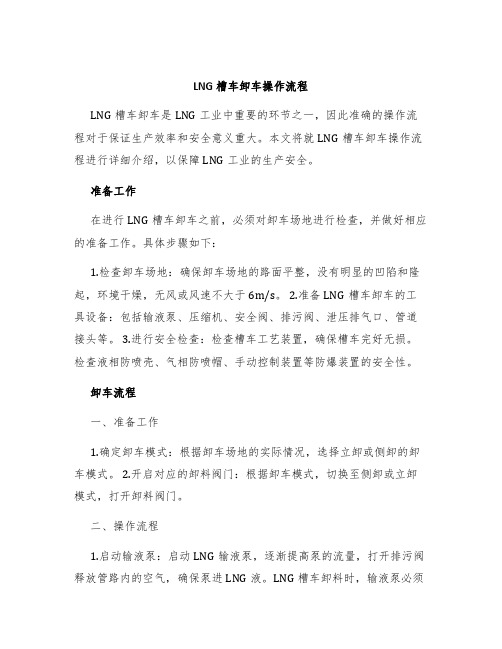 LNG 槽车卸车操作流程

LNG 槽车卸车是 LNG 工业中重要的环节之一，因此准确的操作流程对于保证生产效率和安全意义重大。本文将就 LNG 槽车卸车操作流程进行详细介绍，以保障 LNG 工业的生产安全。

准备工作

在进行 LNG 槽车卸车之前，必须对卸车场地进行检查，并做好相应的准备工作。具体步骤如下：

1.检查卸车场地：确保卸车场地的路面平整，没有明显的凹陷和隆起，环境干燥，无风或风速不大于 6m/s。 2.准备 LNG 槽车卸车的工具设备：包括输液泵、压缩机、安全阀、排污阀、泄压排气口、管道接头等。 3.进行安全检查：检查槽车工艺装置，确保槽车完好无损。检查液相防喷壳、气相防喷帽、手动控制装置等防爆装置的安全性。

卸车流程

一、准备工作

1.确定卸车模式：根据卸车场地的实际情况，选择立卸或侧卸的卸车模式。 2.开启对应的卸料阀门：根据卸车模式，切换至侧卸或立卸模式，打开卸料阀门。

二、操作流程

1.启动输液泵：启动 LNG 输液泵，逐渐提高泵的流量，打开排污阀释放管路内的空气，确保泵进 LNG 液。LNG 槽车卸料时，输液泵必须